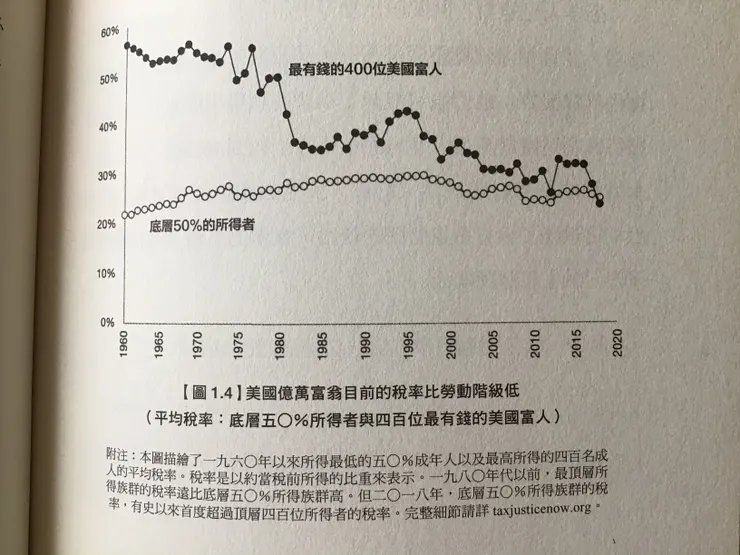 60%

50%

40%

30%

20%

10%

0%

最有錢的400位美國富人

底層50%的所得者

1960 1965 1970 1975 1980 1985 1990 1995 2000 2005 2010 2015 2020

【圖 1.4】美國億萬富翁目前的稅率比勞動階級低
（平均稅率：底層五〇%所得者與四百位最有錢的美國富人）

附注：本圖描繪了一九六〇年以來所得最低的五〇%成年人以及最高所得的四百名成人的平均稅率。稅率是以約當稅前所得的比重來表示。一九八〇年代以前，最頂層所得族群的稅率遠比底層五〇%所得族群高。但二〇一八年，底層五〇%所得族群的稅率，有史以來首度超過頂層四百位所得者的稅率。完整細節請詳 taxjusticenow.org。